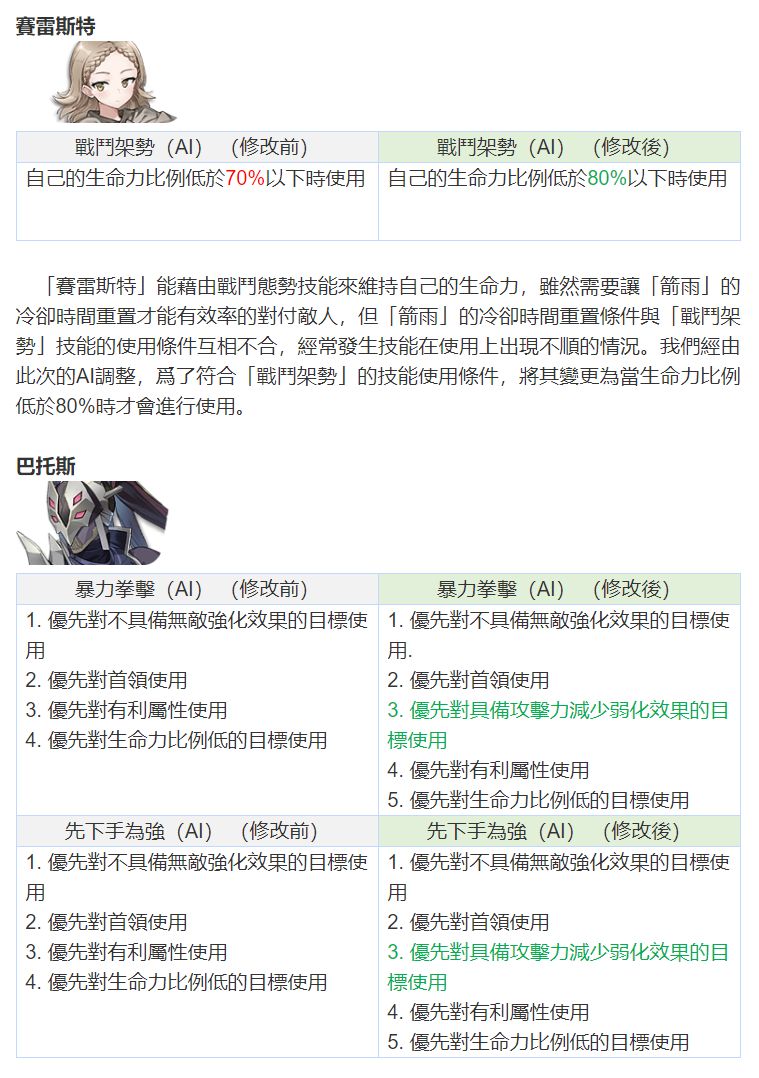 賽雷斯特

| 戰鬥架勢（AI）（修改前） | 戰鬥架勢（AI）（修改後） |
|---|---|
| 自己的生命力比例低於70%以下時使用 | 自己的生命力比例低於80%以下時使用 |

「賽雷斯特」能藉由戰鬥態勢技能來維持自己的生命力，雖然需要讓「箭雨」的冷卻時間重置才能有效率的對付敵人，但「箭雨」的冷卻時間重置條件與「戰鬥架勢」技能的使用條件互相不合，經常發生技能在使用上出現不順的情況。我們經由此次的AI調整，爲了符合「戰鬥架勢」的技能使用條件，將其變更為當生命力比例低於80%時才會進行使用。

巴托斯

| 暴力拳擊（AI）（修改前） | 暴力拳擊（AI）（修改後） |
|---|---|
| 1. 優先對不具備無敵強化效果的目標使用<br>2. 優先對首領使用<br>3. 優先對有利屬性使用<br>4. 優先對生命力比例低的目標使用 | 1. 優先對不具備無敵強化效果的目標使用.<br>2. 優先對首領使用<br>3. 優先對具備攻擊力減少弱化效果的目標使用<br>4. 優先對有利屬性使用<br>5. 優先對生命力比例低的目標使用 |
| 先下手為強（AI）（修改前） | 先下手為強（AI）（修改後） |
| 1. 優先對不具備無敵強化效果的目標使用<br>2. 優先對首領使用<br>3. 優先對有利屬性使用<br>4. 優先對生命力比例低的目標使用 | 1. 優先對不具備無敵強化效果的目標使用<br>2. 優先對首領使用<br>3. 優先對具備攻擊力減少弱化效果的目標使用<br>4. 優先對有利屬性使用<br>5. 優先對生命力比例低的目標使用 |